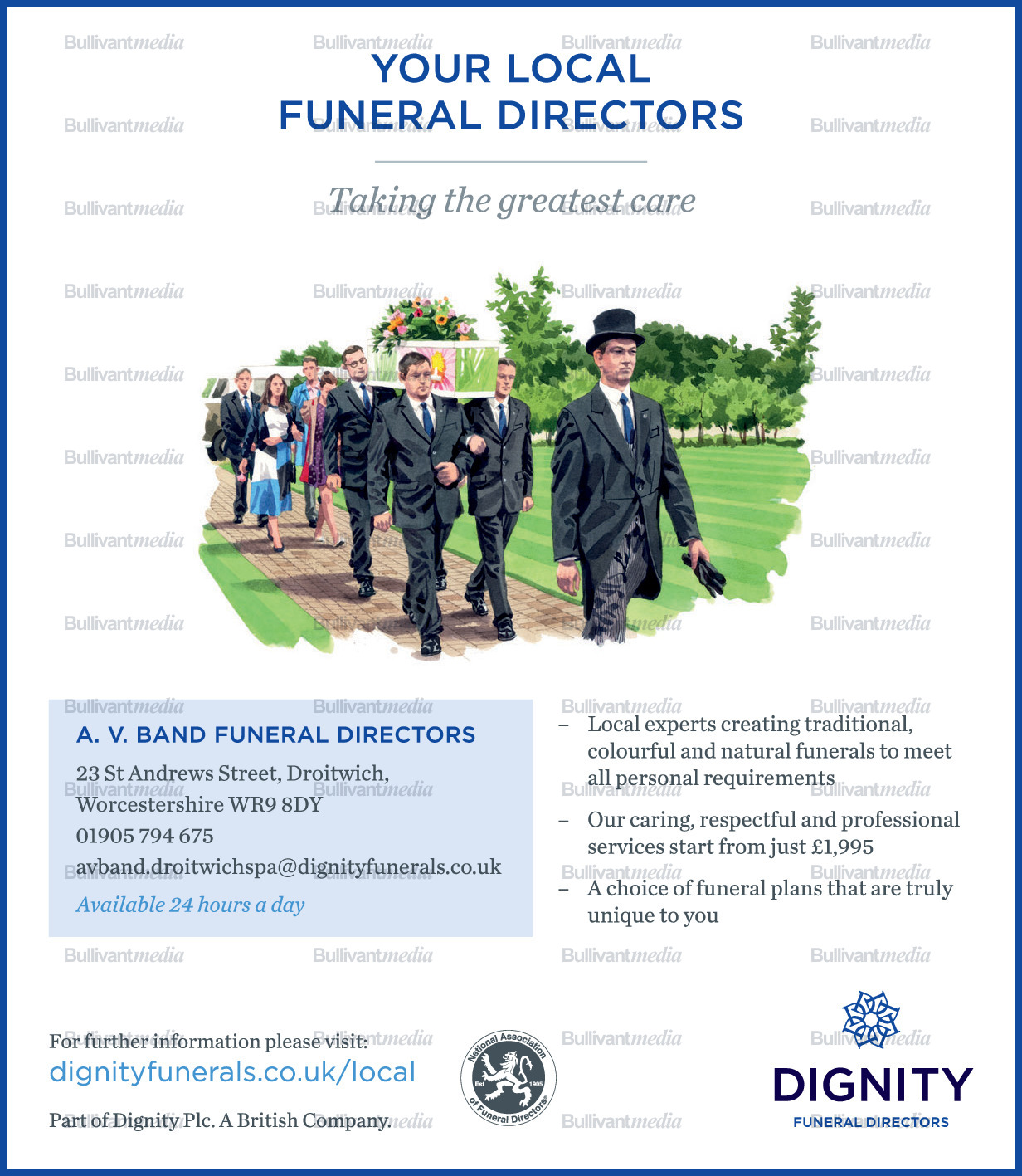 Bullivantmedia

YOUR LOCAL
FUNERAL DIRECTORS

Taking the greatest care

A. V. BAND FUNERAL DIRECTORS

23 St Andrews Street, Droitwich,
Worcestershire WR9 8DY

01905 794 675

avband.droitwichspa@dignityfunerals.co.uk

Available 24 hours a day

– Local experts creating traditional, colourful and natural funerals to meet all personal requirements

– Our caring, respectful and professional services start from just £1,995

– A choice of funeral plans that are truly unique to you

For further information please visit:
dignityfunerals.co.uk/local

Part of Dignity Plc. A British Company.

National Association of Funeral Directors
Est 1905

DIGNITY
FUNERAL DIRECTORS